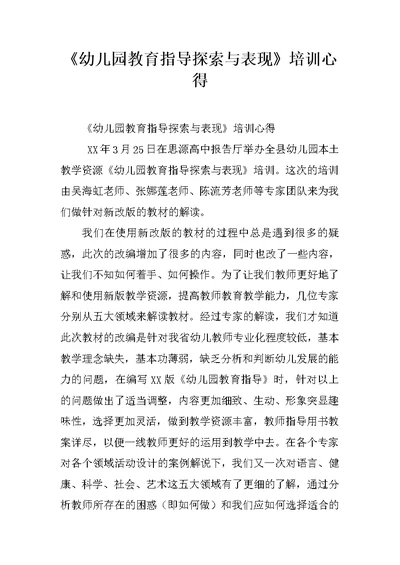 《幼儿园教育指导探索与表现》培训心得

《幼儿园教育指导探索与表现》培训心得

XX年3月25日在思源高中报告厅举办全县幼儿园本土教学资源《幼儿园教育指导探索与表现》培训。这次的培训由吴海虹老师、张娜莲老师、陈流芳老师等专家团队来为我们做针对新改版的教材的解读。

我们在使用新改版的教材的过程中总是遇到很多的疑惑，此次的改编增加了很多的内容，同时也改了一些内容，让我们不知如何着手、如何操作。为了让我们教师更好地了解和使用新版教学资源，提高教师教育教学能力，几位专家分别从五大领域来解读教材。经过专家的解读，我们才知道此次教材的改编是针对我省幼儿教师专业化程度较低，基本教学理念缺失，基本功薄弱，缺乏分析和判断幼儿发展的能力的问题，在编写XX版《幼儿园教育指导》时，针对以上的问题做出了适当调整，内容更加细致、生动、形象突显趣味性，选择更加灵活，做到教学资源丰富，教师指导用书教案详尽，以便一线教师更好的运用到教学中去。在各个专家对各个领域活动设计的案例解说下，我们又一次对语言、健康、科学、社会、艺术这五大领域有了更细的了解，通过分析教师所存在的困惑（即如何做）和我们应如何选择适合的